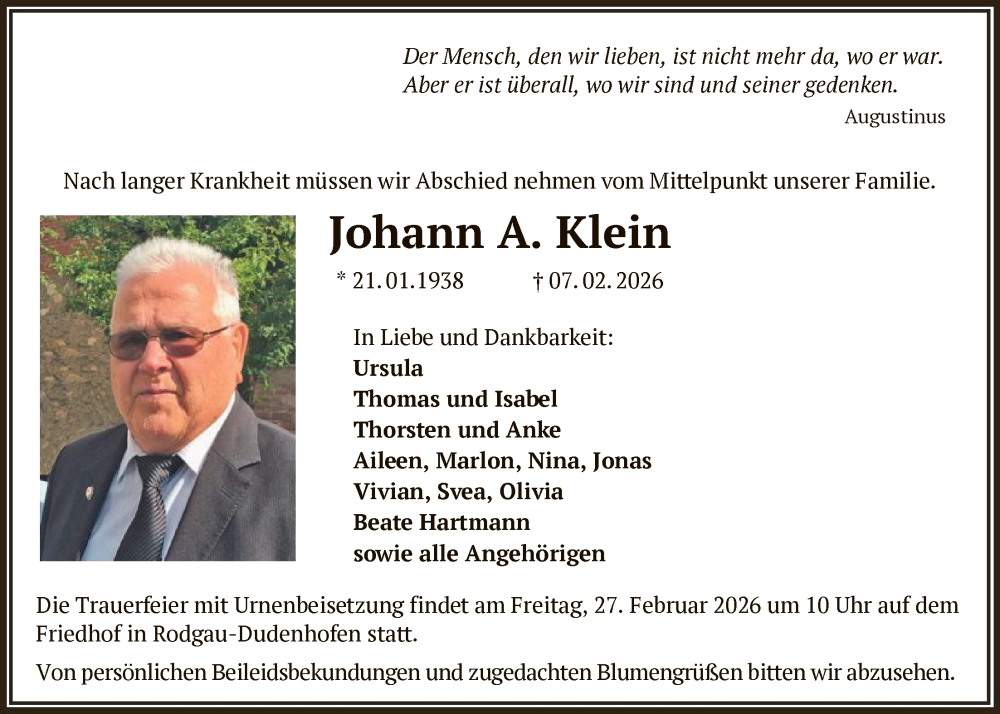 Der Mensch, den wir lieben, ist nicht mehr da, wo er war.
Aber er ist überall, wo wir sind und seiner gedenken.

Augustinus

Nach langer Krankheit müssen wir Abschied nehmen vom Mittelpunkt unserer Familie.

Johann A. Klein

* 21.01.1938 † 07.02.2026

In Liebe und Dankbarkeit:
Ursula
Thomas und Isabel
Thorsten und Anke
Aileen, Marlon, Nina, Jonas
Vivian, Svea, Olivia
Beate Hartmann
sowie alle Angehörigen

Die Trauerfeier mit Urnenbeisetzung findet am Freitag, 27. Februar 2026 um 10 Uhr auf dem Friedhof in Rodgau-Dudenhofen statt.

Von persönlichen Beileidsbekundungen und zugedachten Blumengrüßen bitten wir abzusehen.